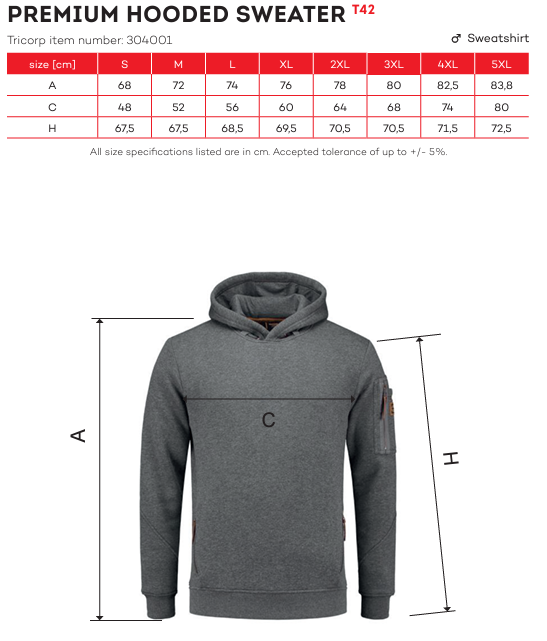 PREMIUM HOODED SWEATER T42

Tricorp item number: 304001

♂ Sweatshirt

| size [cm] | S | M | L | XL | 2XL | 3XL | 4XL | 5XL |
|---|---|---|---|---|---|---|---|---|
| A | 68 | 72 | 74 | 76 | 78 | 80 | 82,5 | 83,8 |
| C | 48 | 52 | 56 | 60 | 64 | 68 | 74 | 80 |
| H | 67,5 | 67,5 | 68,5 | 69,5 | 70,5 | 70,5 | 71,5 | 72,5 |

All size specifications listed are in cm. Accepted tolerance of up to +/- 5%.

A

C

H